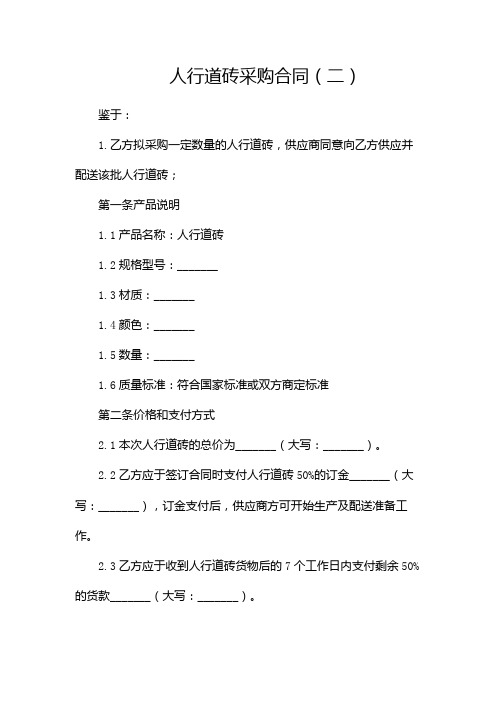 人行道砖采购合同（二）

鉴于：

1. 乙方拟采购一定数量的人行道砖，供应商同意向乙方供应并配送该批人行道砖；

第一条产品说明

1.1 产品名称：人行道砖

1.2 规格型号：_______

1.3 材质：_______

1.4 颜色：_______

1.5 数量：_______

1.6 质量标准：符合国家标准或双方商定标准

第二条价格和支付方式

2.1 本次人行道砖的总价为_______（大写：_______）。

2.2 乙方应于签订合同时支付人行道砖 50%的订金_______（大写：_______），订金支付后，供应商方可开始生产及配送准备工作。

2.3 乙方应于收到人行道砖货物后的 7 个工作日内支付剩余 50%的货款_______（大写：_______）。